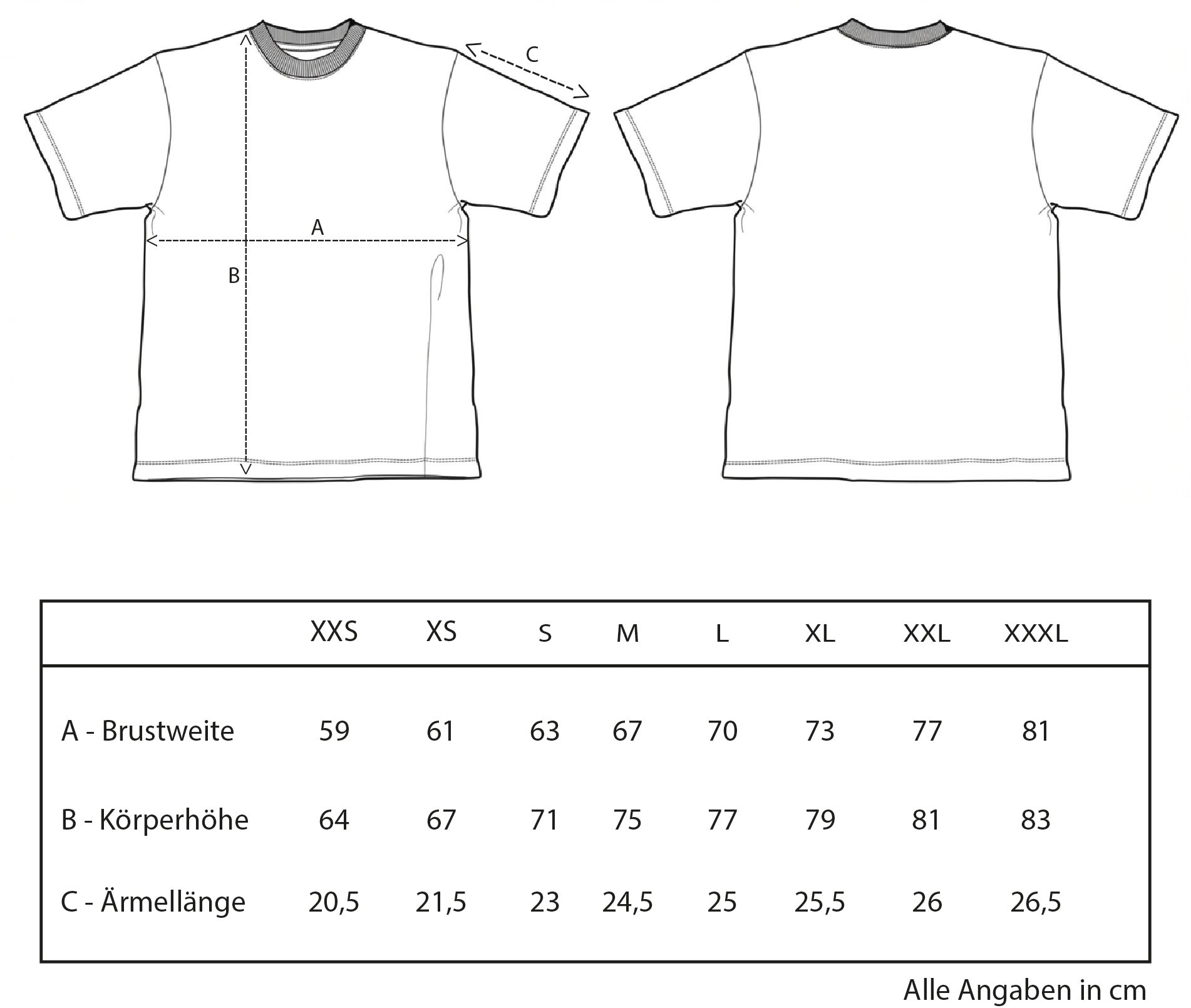 C

A

B

| | XXS | XS | S | M | L | XL | XXL | XXXL |
|---|---|---|---|---|---|---|---|---|
| A - Brustweite | 59 | 61 | 63 | 67 | 70 | 73 | 77 | 81 |
| B - Körperhöhe | 64 | 67 | 71 | 75 | 77 | 79 | 81 | 83 |
| C - Ärmellänge | 20,5 | 21,5 | 23 | 24,5 | 25 | 25,5 | 26 | 26,5 |

Alle Angaben in cm